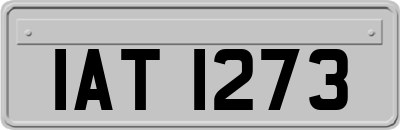 IAT 1273